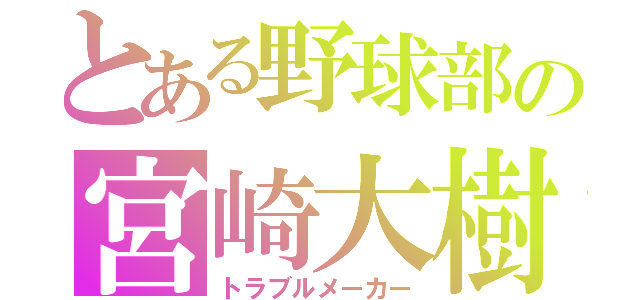 とある野球部の
宮崎大樹
トラブルメーカー